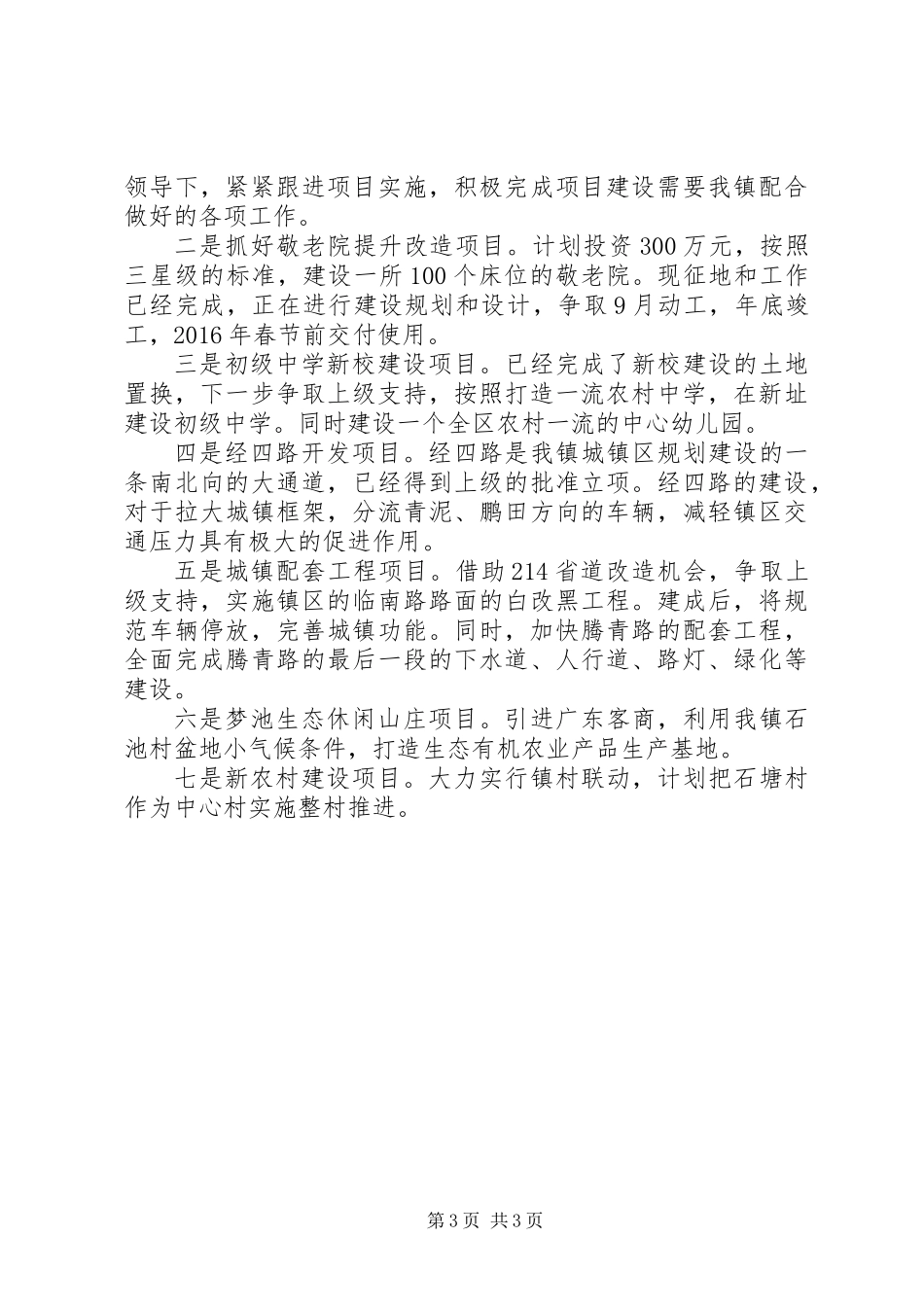 领导下，紧紧跟进项目实施，积极完成项目建设需要我镇配合做好的各项工作。

二是抓好敬老院提升改造项目。计划投资300万元，按照三星级的标准，建设一所100个床位的敬老院。现征地和工作已经完成，正在进行建设规划和设计，争取9月动工，年底竣工，2016年春节前交付使用。

三是初级中学新校建设项目。已经完成了新校建设的土地置换，下一步争取上级支持，按照打造一流农村中学，在新址建设初级中学。同时建设一个全区农村一流的中心幼儿园。

四是经四路开发项目。经四路是我镇城镇区规划建设的一条南北向的大通道，已经得到上级的批准立项。经四路的建设，对于拉大城镇框架，分流青泥、鹏田方向的车辆，减轻镇区交通压力具有极大的促进作用。

五是城镇配套工程项目。借助214省道改造机会，争取上级支持，实施镇区的临南路路面的白改黑工程。建成后，将规范车辆停放，完善城镇功能。同时，加快腾青路的配套工程，全面完成腾青路的最后一段的下水道、人行道、路灯、绿化等建设。

六是梦池生态休闲山庄项目。引进广东客商，利用我镇石池村盆地小气候条件，打造生态有机农业产品生产基地。

七是新农村建设项目。大力实行镇村联动，计划把石塘村作为中心村实施整村推进。

第3页 共3页